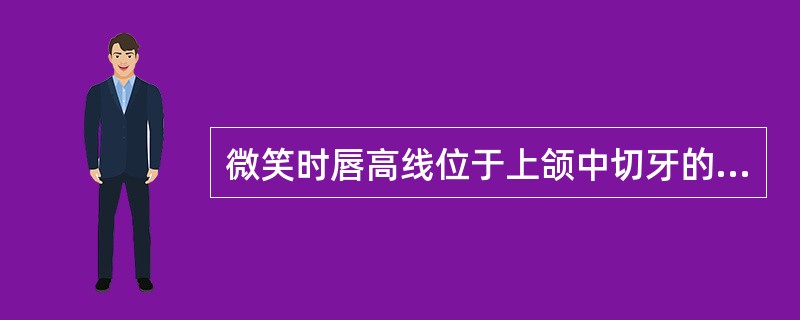 微笑时唇高线位于上颌中切牙的...